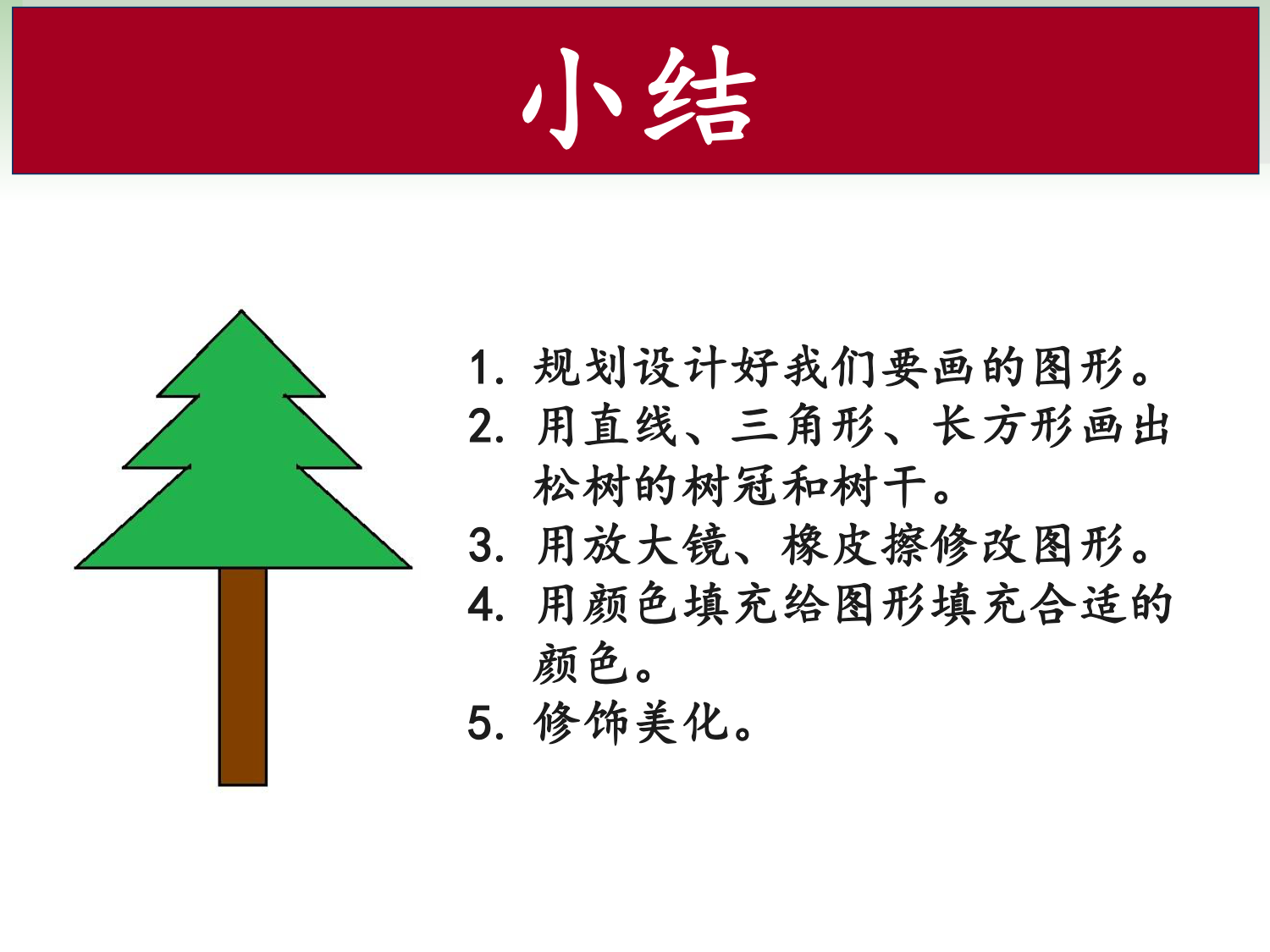 小结

1.规划设计好我们要画的图形。
2.用直线、三角形、长方形画出松树的树冠和树干。
3.用放大镜、橡皮擦修改图形。
4.用颜色填充给图形填充合适的颜色。
5.修饰美化。